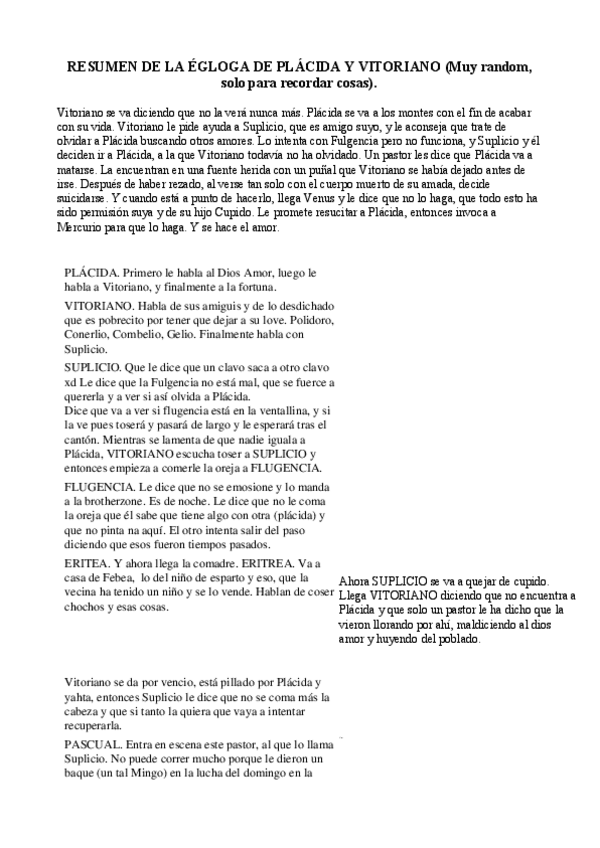 RESUMEN DE LA ÉGLOGA DE PLÁCIDA Y VITORIANO (Muy random, solo para recordar cosas).

Vitoriano se va diciendo que no la verá nunca más. Plácida se va a los montes con el fin de acabar con su vida. Vitoriano le pide ayuda a Suplicio, que es amigo suyo, y le aconseja que trate de olvidar a Plácida buscando otros amores. Lo intenta con Fulgencia pero no funciona, y Suplicio y él deciden ir a Plácida, a la que Vitoriano todavía no ha olvidado. Un pastor les dice que Plácida va a matarse. La encuentran en una fuente herida con un puñal que Vitoriano se había dejado antes de irse. Después de haber rezado, al verse tan solo con el cuerpo muerto de su amada, decide suicidarse. Y cuando está a punto de hacerlo, llega Venus y le dice que no lo haga, que todo esto ha sido permisión suya y de su hijo Cupido. Le promete resucitar a Plácida, entonces invoca a Mercurio para que lo haga. Y se hace el amor.

PLÁCIDA. Primero le habla al Dios Amor, luego le habla a Vitoriano, y finalmente a la fortuna.

VITORIANO. Habla de sus amiguis y de lo desdichado que es pobrecito por tener que dejar a su love. Polidoro, Conerlio, Combelio, Gelio. Finalmente habla con Suplicio.

SUPLICIO. Que le dice que un clavo saca a otro clavo xd Le dice que la Fulgencia no está mal, que se fuerce a quererla y a ver si así olvida a Plácida.
Dice que va a ver si flugencia está en la ventallina, y si la ve pues toserá y pasará de largo y le esperará tras el cantón. Mientras se lamenta de que nadie iguala a Plácida, VITORIANO escucha toser a SUPLICIO y entonces empieza a comerle la oreja a FLUGENCIA.

FLUGENCIA. Le dice que no se emosione y lo manda a la brotherzone. Es de noche. Le dice que no le coma la oreja que él sabe que tiene algo con otra (plácida) y que no pinta na aquí. El otro intenta salir del paso diciendo que esos fueron tiempos pasados.

ERITEA. Y ahora llega la comadre. ERITREA. Va a casa de Febea, lo del niño de esparto y eso, que la vecina ha tenido un niño y se lo vende. Hablan de coser chochos y esas cosas.

Ahora SUPLICIO se va a quejar de cupido. Llega VITORIANO diciendo que no encuentra a Plácida y que solo un pastor le ha dicho que la vieron llorando por ahí, maldiciendo al dios amor y huyendo del poblado.

Vitoriano se da por vencio, está pillado por Plácida y yahta, entonces Suplicio le dice que no se coma más la cabeza y que si tanto la quiera que vaya a intentar recuperarla.

PASCUAL. Entra en escena este pastor, al que lo llama Suplicio. No puede correr mucho porque le dieron un baque (un tal Mingo) en la lucha del domingo en la